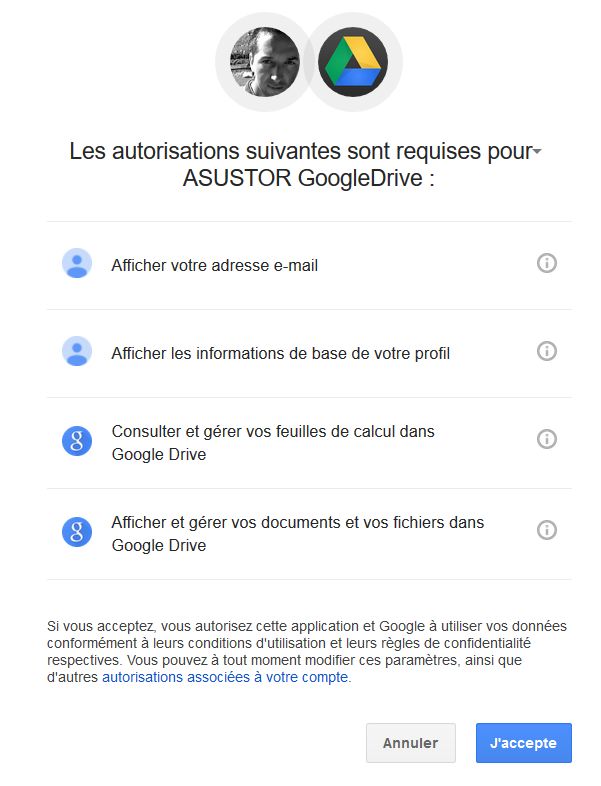 Les autorisations suivantes sont requises pour ASUSTOR GoogleDrive :

Afficher votre adresse e-mail

Afficher les informations de base de votre profil

Consulter et gérer vos feuilles de calcul dans Google Drive

Afficher et gérer vos documents et vos fichiers dans Google Drive

Si vous acceptez, vous autorisez cette application et Google à utiliser vos données conformément à leurs conditions d'utilisation et leurs règles de confidentialité respectives. Vous pouvez à tout moment modifier ces paramètres, ainsi que d'autres autorisations associées à votre compte.

Annuler

J'accepte